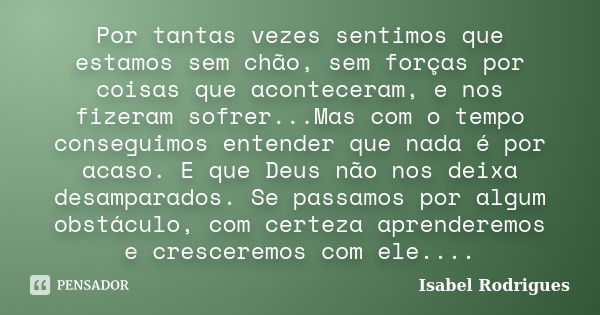 Por tantas vezes sentimos que estamos sem chão, sem forças por coisas que aconteceram, e nos fizeram sofrer...Mas com o tempo conseguimos entender que nada é por acaso. E que Deus não nos deixa desamparados. Se passamos por algum obstáculo, com certeza aprenderemos e cresceremos com ele....

PENSADOR

Isabel Rodrigues